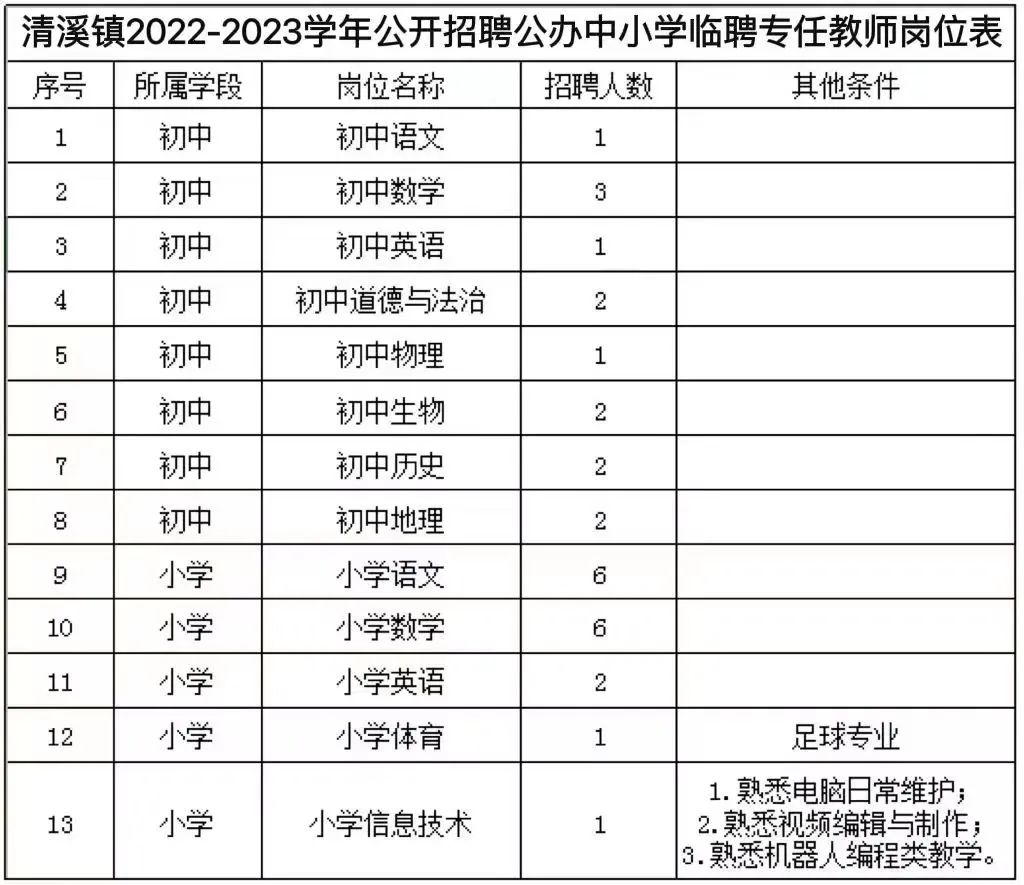 清溪镇2022-2023学年公开招聘公办中小学临聘专任教师岗位表

| 序号 | 所属学段 | 岗位名称 | 招聘人数 | 其他条件 |
|---|---|---|---|---|
| 1 | 初中 | 初中语文 | 1 | |
| 2 | 初中 | 初中数学 | 3 | |
| 3 | 初中 | 初中英语 | 1 | |
| 4 | 初中 | 初中道德与法治 | 2 | |
| 5 | 初中 | 初中物理 | 1 | |
| 6 | 初中 | 初中生物 | 2 | |
| 7 | 初中 | 初中历史 | 2 | |
| 8 | 初中 | 初中地理 | 2 | |
| 9 | 小学 | 小学语文 | 6 | |
| 10 | 小学 | 小学数学 | 6 | |
| 11 | 小学 | 小学英语 | 2 | |
| 12 | 小学 | 小学体育 | 1 | 足球专业 |
| 13 | 小学 | 小学信息技术 | 1 | 1.熟悉电脑日常维护；2.熟悉视频编辑与制作；3.熟悉机器人编程类教学。 |